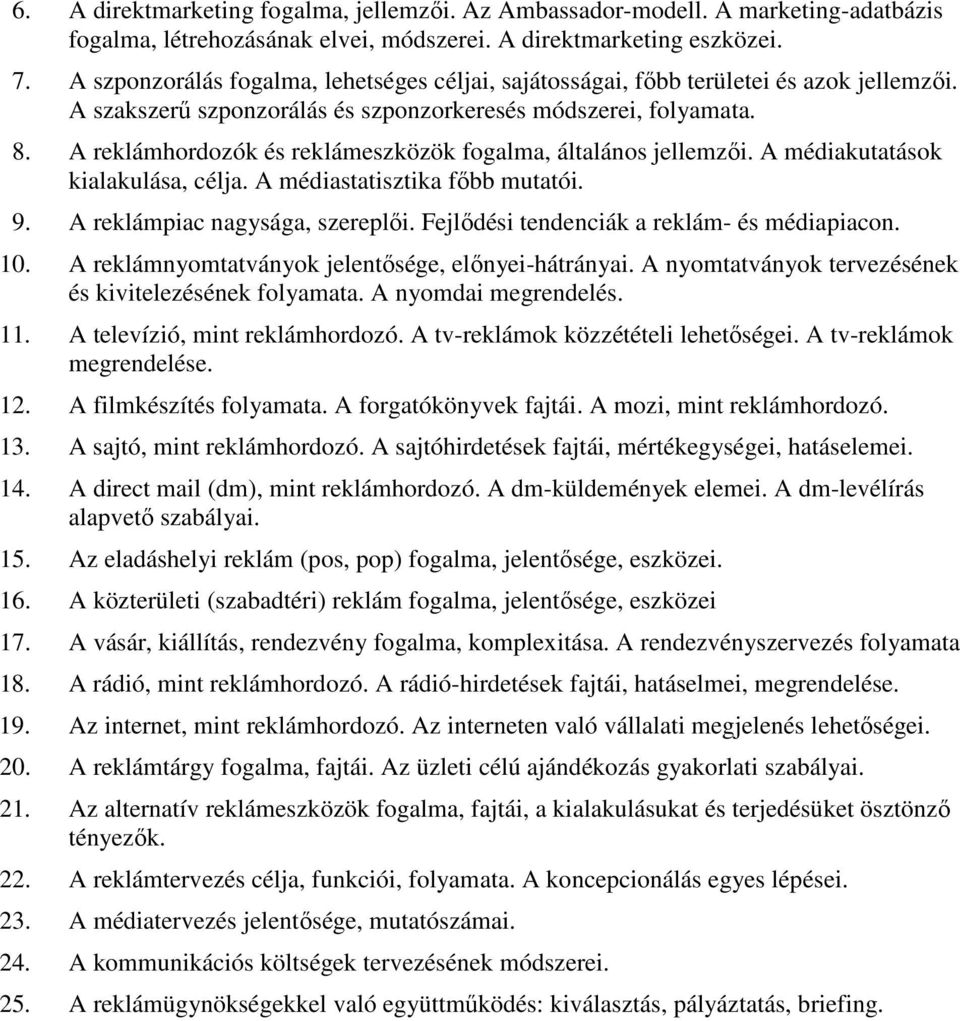 6. A direktmarketing fogalma, jellemzői. Az Ambassador-modell. A marketing-adatbázis fogalma, létrehozásának elvei, módszerei. A direktmarketing eszközei.

7. A szponzorálás fogalma, lehetséges céljai, sajátosságai, főbb területei és azok jellemzői. A szakszerű szponzorálás és szponzorkeresés módszerei, folyamata.

8. A reklámhordozók és reklámeszközök fogalma, általános jellemzői. A médiakutatások kialakulása, célja. A médiastatisztika főbb mutatói.

9. A reklámpiac nagysága, szereplői. Fejlődési tendenciák a reklám- és médiapiacon.

10. A reklámnyomtatványok jelentősége, előnyei-hátrányai. A nyomtatványok tervezésének és kivitelezésének folyamata. A nyomdai megrendelés.

11. A televízió, mint reklámhordozó. A tv-reklámok közzétételi lehetőségei. A tv-reklámok megrendelése.

12. A filmkészítés folyamata. A forgatókönyvek fajtái. A mozi, mint reklámhordozó.

13. A sajtó, mint reklámhordozó. A sajtóhirdetések fajtái, mértékegységei, hatáselemei.

14. A direct mail (dm), mint reklámhordozó. A dm-küldemények elemei. A dm-levélírás alapvető szabályai.

15. Az eladáshelyi reklám (pos, pop) fogalma, jelentősége, eszközei.

16. A közterületi (szabadtéri) reklám fogalma, jelentősége, eszközei

17. A vásár, kiállítás, rendezvény fogalma, komplexitása. A rendezvényszervezés folyamata

18. A rádió, mint reklámhordozó. A rádió-hirdetések fajtái, hatáselmei, megrendelése.

19. Az internet, mint reklámhordozó. Az interneten való vállalati megjelenés lehetőségei.

20. A reklámtárgy fogalma, fajtái. Az üzleti célú ajándékozás gyakorlati szabályai.

21. Az alternatív reklámeszközök fogalma, fajtái, a kialakulásukat és terjedésüket ösztönző tényezők.

22. A reklámtervezés célja, funkciói, folyamata. A koncepcionálás egyes lépései.

23. A médiatervezés jelentősége, mutatószámai.

24. A kommunikációs költségek tervezésének módszerei.

25. A reklámügynökségekkel való együttműködés: kiválasztás, pályáztatás, briefing.